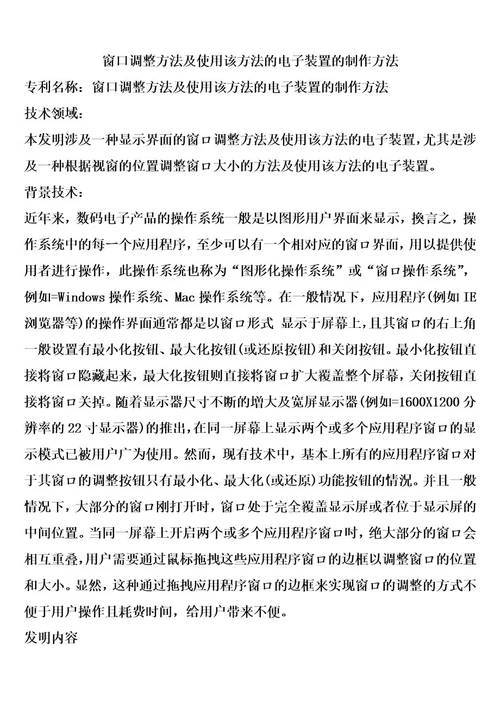 窗口调整方法及使用该方法的电子装置的制作方法

专利名称：窗口调整方法及使用该方法的电子装置的制作方法

技术领域：

本发明涉及一种显示界面的窗口调整方法及使用该方法的电子装置，尤其是涉及一种根据视窗的位置调整窗口大小的方法及使用该方法的电子装置。

背景技术：

近年来，数码电子产品的操作系统一般是以图形用户界面来显示，换言之，操作系统中的每一个应用程序，至少可以有一个相对应的窗口界面，用以提供使用者进行操作，此操作系统也称为“图形化操作系统”或“窗口操作系统”，例如=Windows 操作系统、Mac 操作系统等。在一般情况下，应用程序(例如 IE 浏览器等)的操作界面通常都是以窗口形式 显示于屏幕上，且其窗口的右上角一般设置有最小化按钮、最大化按钮(或还原按钮)和关闭按钮。最小化按钮直接将窗口隐藏起来，最大化按钮则直接将窗口扩大覆盖整个屏幕，关闭按钮直接将窗口关掉。随着显示器尺寸不断的增大及宽屏显示器(例如=1600X1200 分辨率的 22 寸显示器)的推出，在同一屏幕上显示两个或多个应用程序窗口的显示模式已被用户广为使用。然而，现有技术中，基本上所有的应用程序窗口对于其窗口的调整按钮只有最小化、最大化(或还原)功能按钮的情况。并且一般情况下，大部分的窗口刚打开时，窗口处于完全覆盖显示屏或者位于显示屏的中间位置。当同一屏幕上开启两个或多个应用程序窗口时，绝大部分的窗口会相互重叠，用户需要通过鼠标拖拽这些应用程序窗口的边框以调整窗口的位置和大小。显然，这种通过拖拽应用程序窗口的边框来实现窗口的调整的方式不便于用户操作且耗费时间，给用户带来不便。

发明内容